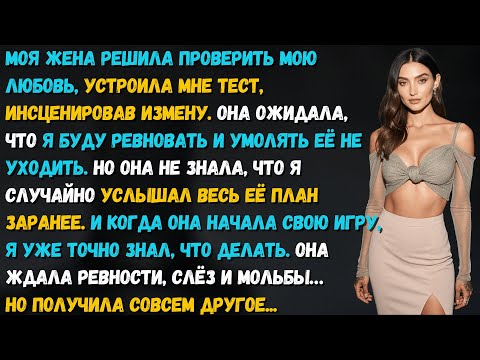 МОЯ ЖЕНА РЕШИЛА ПРОВЕРИТЬ МОЮ ЛЮБОВЬ, УСТРОИЛА МНЕ ТЕСТ, ИНСЦЕНИРОВАВ ИЗМЕНУ. ОНА ОЖИДАЛА, ЧТО Я БУДУ РЕВНОВАТЬ И УМОЛЯТЬ ЕЁ НЕ УХОДИТЬ. НО ОНА НЕ ЗНАЛА, ЧТО Я СЛУЧАЙНО УСЛЫШАЛ ВЕСЬ ЕЁ ПЛАН ЗАРАНЕЕ. И КОГДА ОНА НАЧАЛА СВОЮ ИГРУ, Я УЖЕ ТОЧНО ЗНАЛ, ЧТО ДЕЛАТЬ. ОНА ЖДАЛА РЕВНОСТИ, СЛЁЗ И МОЛЬБЫ... НО ПОЛУЧИЛА СОВСЕМ ДРУГОЕ...